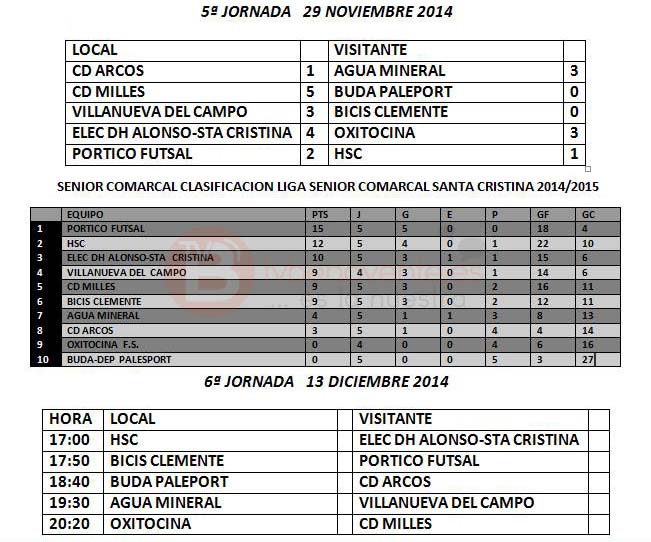 5ª JORNADA 29 NOVIEMBRE 2014

| LOCAL | | VISITANTE | |
|---|---|---|---|
| CD ARCOS | 1 | AGUA MINERAL | 3 |
| CD MILLES | 5 | BUDA PALEPORT | 0 |
| VILLANUEVA DEL CAMPO | 3 | BICIS CLEMENTE | 0 |
| ELEC DH ALONSO-STA CRISTINA | 4 | OXITOCINA | 3 |
| PORTICO FUTSAL | 2 | HSC | 1 |

SENIOR COMARCAL CLASIFICACION LIGA SENIOR COMARCAL SANTA CRISTINA 2014/2015

| | EQUIPO | PTS | J | G | E | P | GF | GC |
|---|---|---|---|---|---|---|---|---|
| 1 | PORTICO FUTSAL | 15 | 5 | 5 | 0 | 0 | 18 | 4 |
| 2 | HSC | 12 | 5 | 4 | 0 | 1 | 22 | 10 |
| 3 | ELEC DH ALONSO-STA CRISTINA | 10 | 5 | 3 | 1 | 1 | 15 | 6 |
| 4 | VILLANUEVA DEL CAMPO | 9 | 4 | 3 | 0 | 1 | 14 | 6 |
| 5 | CD MILLES | 9 | 5 | 3 | 0 | 2 | 16 | 11 |
| 6 | BICIS CLEMENTE | 9 | 5 | 3 | 0 | 2 | 12 | 11 |
| 7 | AGUA MINERAL | 4 | 5 | 1 | 1 | 3 | 8 | 13 |
| 8 | CD ARCOS | 3 | 5 | 1 | 0 | 4 | 4 | 14 |
| 9 | OXITOCINA F.S. | 0 | 4 | 0 | 0 | 4 | 6 | 16 |
| 10 | BUDA-DEP PALESPORT | 0 | 5 | 0 | 0 | 5 | 3 | 27 |

6ª JORNADA 13 DICIEMBRE 2014

| HORA | LOCAL | | VISITANTE | |
|---|---|---|---|---|
| 17:00 | HSC | | ELEC DH ALONSO-STA CRISTINA | |
| 17:50 | BICIS CLEMENTE | | PORTICO FUTSAL | |
| 18:40 | BUDA PALEPORT | | CD ARCOS | |
| 19:30 | AGUA MINERAL | | VILLANUEVA DEL CAMPO | |
| 20:20 | OXITOCINA | | CD MILLES | |